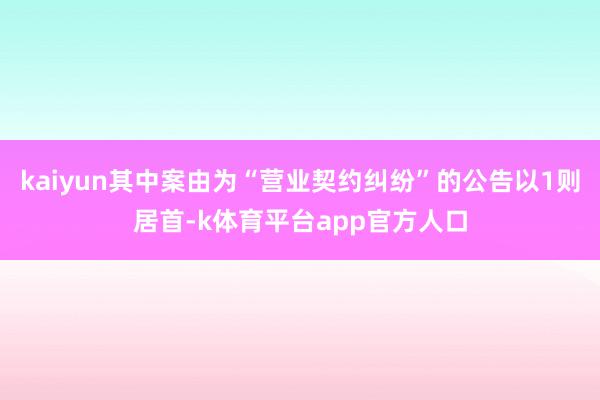 kaiyun其中案由为“营业契约纠纷”的公告以1则居首-k体育平台app官方人口